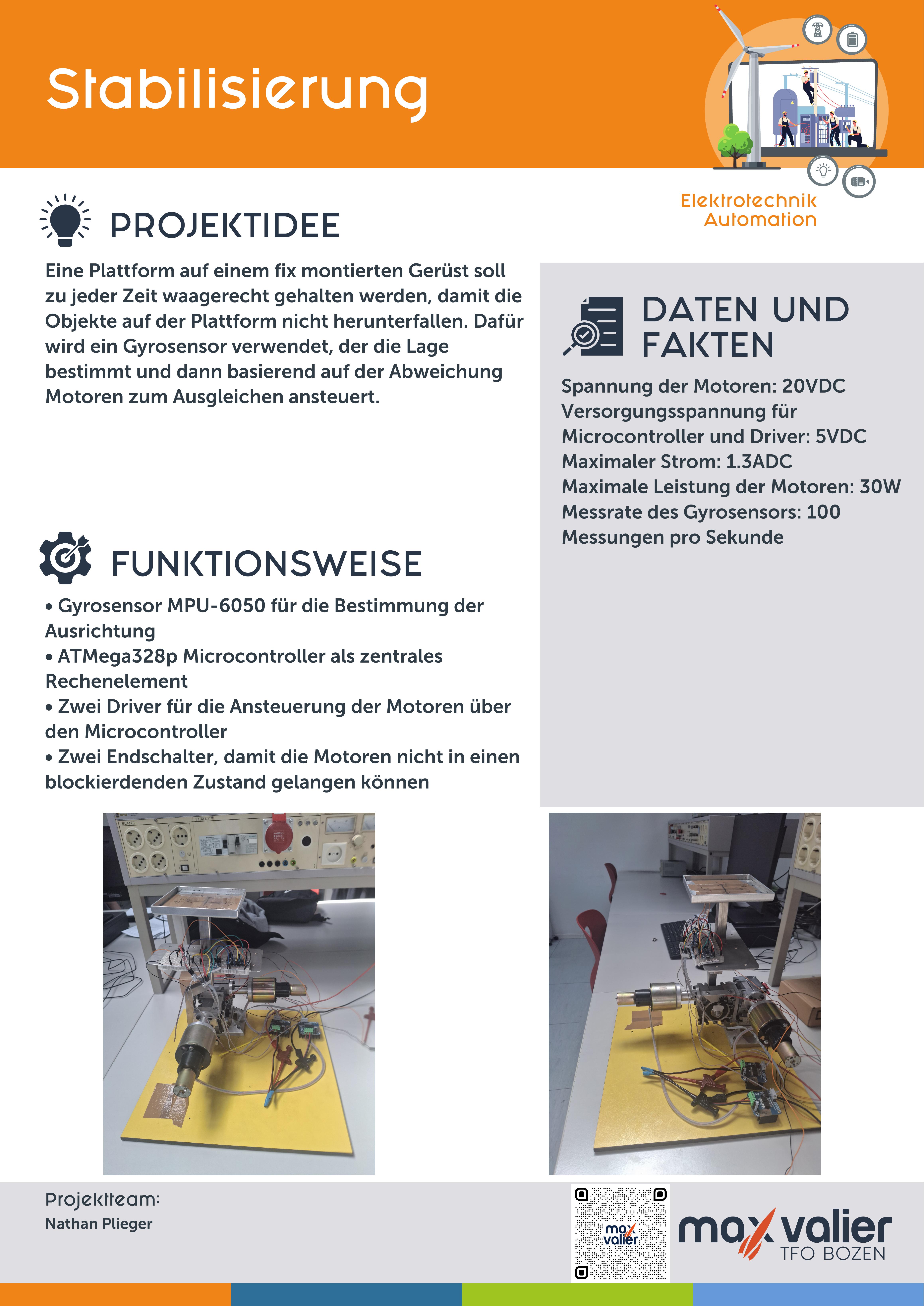 Stabilisierung

Elektrotechnik
Automation

PROJEKTIDEE

Eine Plattform auf einem fix montierten Gerüst soll zu jeder Zeit waagerecht gehalten werden, damit die Objekte auf der Plattform nicht herunterfallen. Dafür wird ein Gyrosensor verwendet, der die Lage bestimmt und dann basierend auf der Abweichung Motoren zum Ausgleichen ansteuert.

FUNKTIONSWEISE

• Gyrosensor MPU-6050 für die Bestimmung der Ausrichtung
• ATMega328p Microcontroller als zentrales Rechenelement
• Zwei Driver für die Ansteuerung der Motoren über den Microcontroller
• Zwei Endschalter, damit die Motoren nicht in einen blockierdenden Zustand gelangen können

DATEN UND FAKTEN

Spannung der Motoren: 20VDC
Versorgungsspannung für Microcontroller und Driver: 5VDC
Maximaler Strom: 1.3ADC
Maximale Leistung der Motoren: 30W
Messrate des Gyrosensors: 100 Messungen pro Sekunde

Projektteam:
Nathan Plieger

max valier
TFO BOZEN